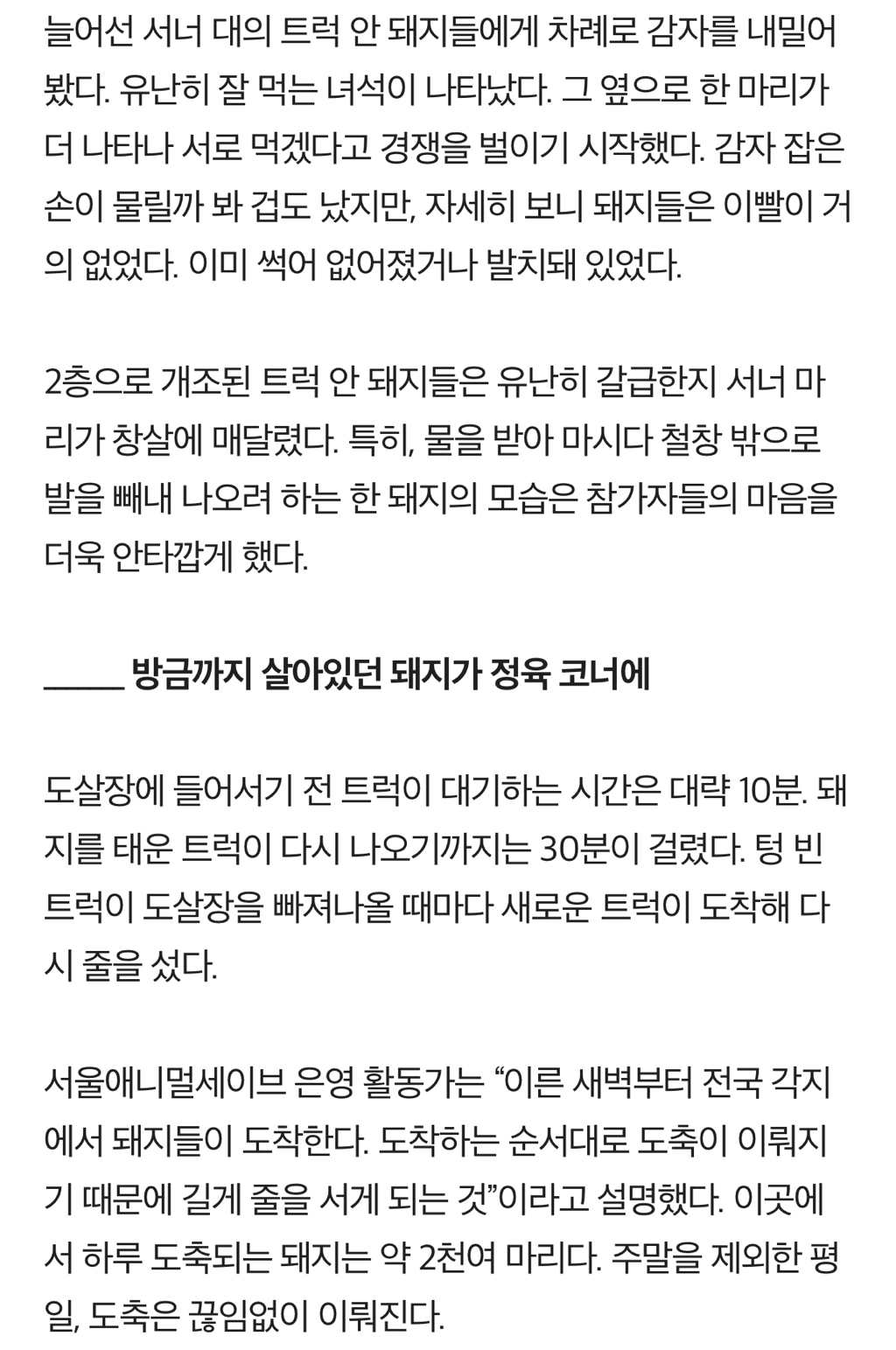 늘어선 서너 대의 트럭 안 돼지들에게 차례로 감자를 내밀어 봤다. 유난히 잘 먹는 녀석이 나타났다. 그 옆으로 한 마리가 더 나타나 서로 먹겠다고 경쟁을 벌이기 시작했다. 감자 잡은 손이 물릴까 봐 겁도 났지만, 자세히 보니 돼지들은 이빨이 거의 없었다. 이미 썩어 없어졌거나 발치돼 있었다.

2층으로 개조된 트럭 안 돼지들은 유난히 갈급한지 서너 마리가 창살에 매달렸다. 특히, 물을 받아 마시다 철창 밖으로 발을 빼내 나오려 하는 한 돼지의 모습은 참가자들의 마음을 더욱 안타깝게 했다.

_____ 방금까지 살아있던 돼지가 정육 코너에

도살장에 들어서기 전 트럭이 대기하는 시간은 대략 10분. 돼지를 태운 트럭이 다시 나오기까지는 30분이 걸렸다. 텅 빈 트럭이 도살장을 빠져나올 때마다 새로운 트럭이 도착해 다시 줄을 섰다.

서울애니멀세이브 은영 활동가는 “이른 새벽부터 전국 각지에서 돼지들이 도착한다. 도착하는 순서대로 도축이 이뤄지기 때문에 길게 줄을 서게 되는 것”이라고 설명했다. 이곳에서 하루 도축되는 돼지는 약 2천여 마리다. 주말을 제외한 평일, 도축은 끊임없이 이뤄진다.